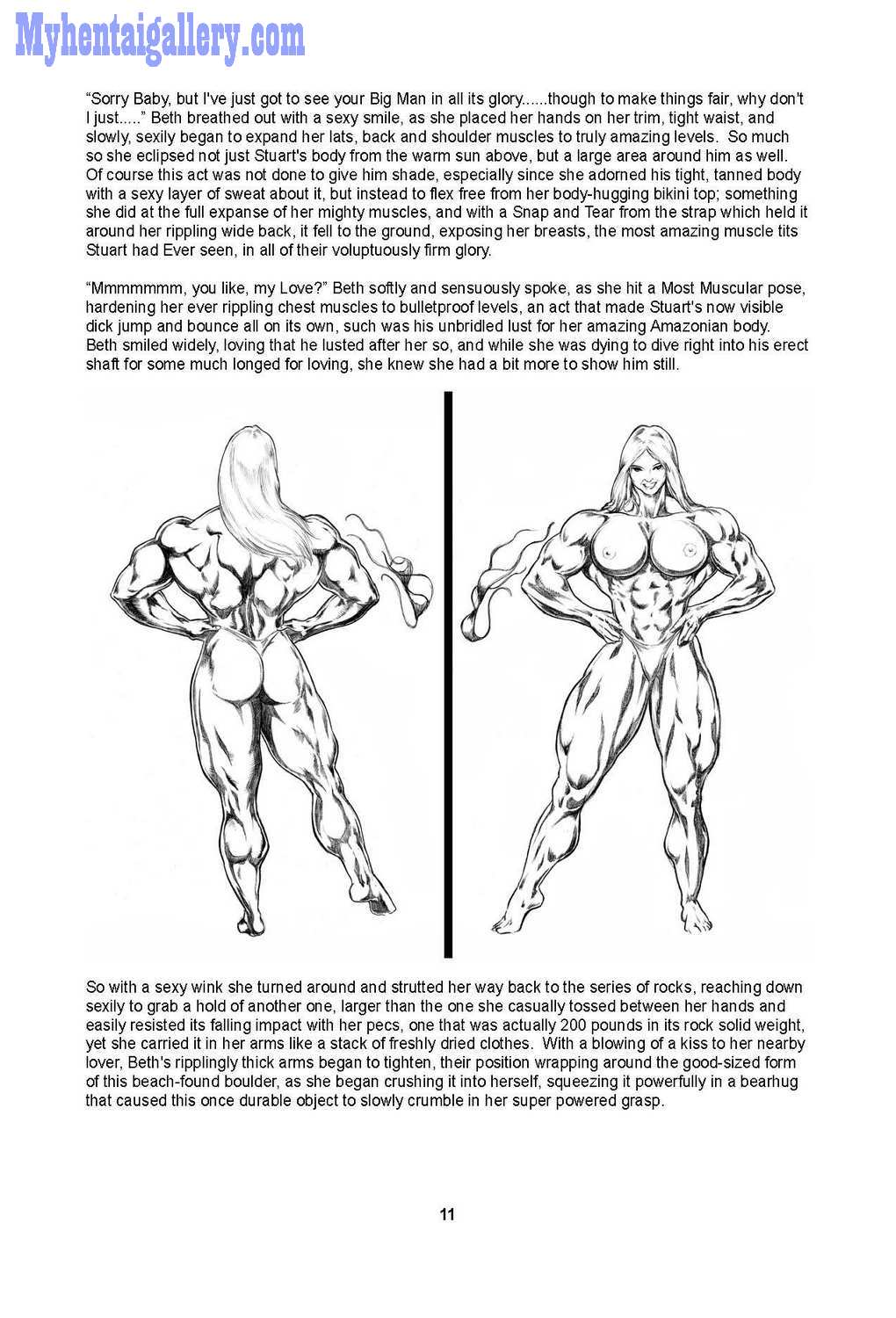 Myhentaigallery.com

“Sorry Baby, but I've just got to see your Big Man in all its glory......though to make things fair, why don't I just.....” Beth breathed out with a sexy smile, as she placed her hands on her trim, tight waist, and slowly, sexily began to expand her lats, back and shoulder muscles to truly amazing levels. So much so she eclipsed not just Stuart's body from the warm sun above, but a large area around him as well. Of course this act was not done to give him shade, especially since she adorned his tight, tanned body with a sexy layer of sweat about it, but instead to flex free from her body-hugging bikini top; something she did at the full expanse of her mighty muscles, and with a Snap and Tear from the strap which held it around her rippling wide back, it fell to the ground, exposing her breasts, the most amazing muscle tits Stuart had Ever seen, in all of their voluptuously firm glory.

“Mmmmmmm, you like, my Love?” Beth softly and sensuously spoke, as she hit a Most Muscular pose, hardening her ever rippling chest muscles to bulletproof levels, an act that made Stuart's now visible dick jump and bounce all on its own, such was his unbridled lust for her amazing Amazonian body. Beth smiled widely, loving that he lusted after her so, and while she was dying to dive right into his erect shaft for some much longed for loving, she knew she had a bit more to show him still.

So with a sexy wink she turned around and strutted her way back to the series of rocks, reaching down sexily to grab a hold of another one, larger than the one she casually tossed between her hands and easily resisted its falling impact with her pecs, one that was actually 200 pounds in its rock solid weight, yet she carried it in her arms like a stack of freshly dried clothes. With a blowing of a kiss to her nearby lover, Beth's ripplingly thick arms began to tighten, their position wrapping around the good-sized form of this beach-found boulder, as she began crushing it into herself, squeezing it powerfully in a bearhug that caused this once durable object to slowly crumble in her super powered grasp.

11